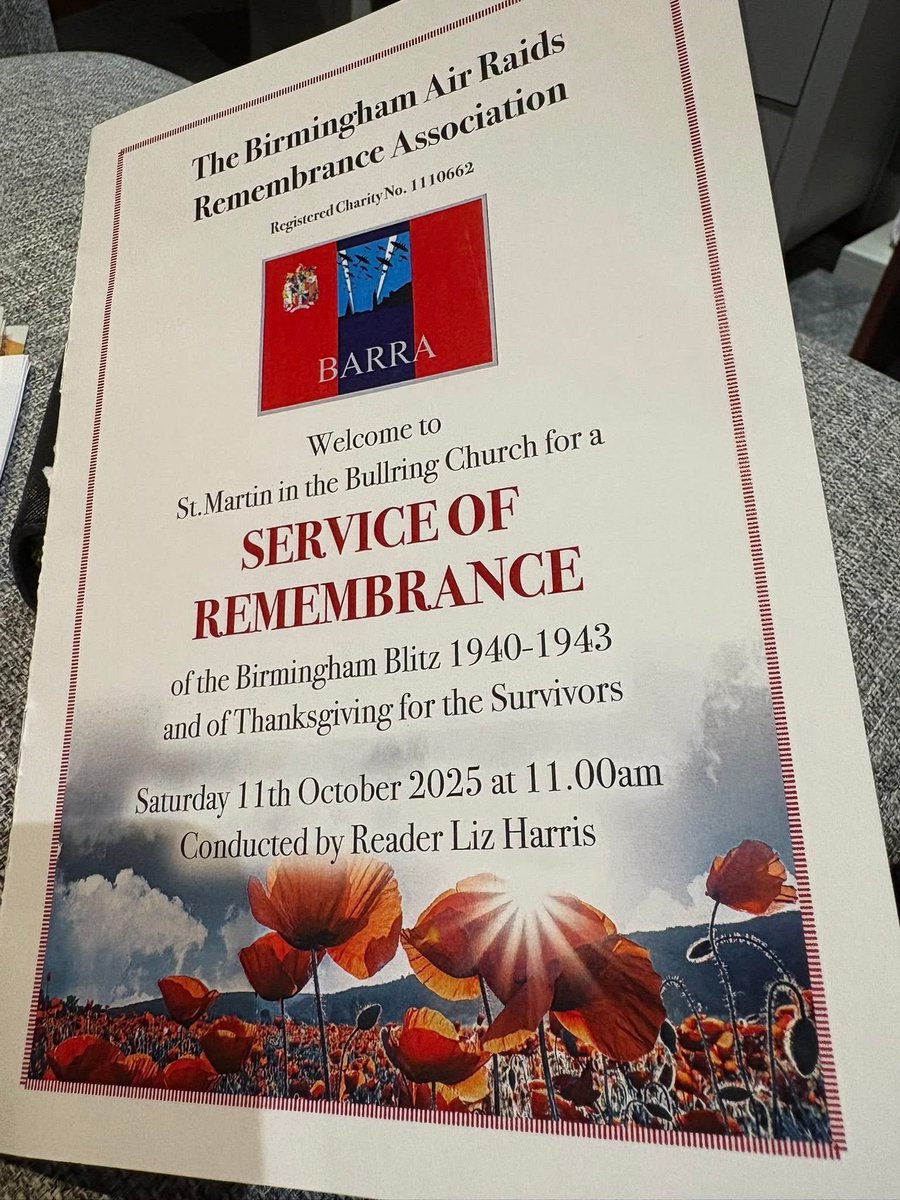 The Birmingham Air Raids Remembrance Association

Registered Charity No. 1110662

BARRA

Welcome to
St.Martin in the Bullring Church for a

SERVICE OF REMEMBRANCE

of the Birmingham Blitz 1940-1943
and of Thanksgiving for the Survivors

Saturday 11th October 2025 at 11.00am
Conducted by Reader Liz Harris